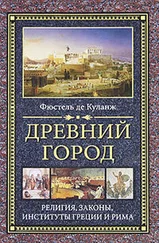 Фюстель де Куланж

ДРЕВНИЙ ГОРОД

РЕЛИГИЯ, ЗАКОНЫ, ИНСТИТУТЫ ГРЕЦИИ И РИМА